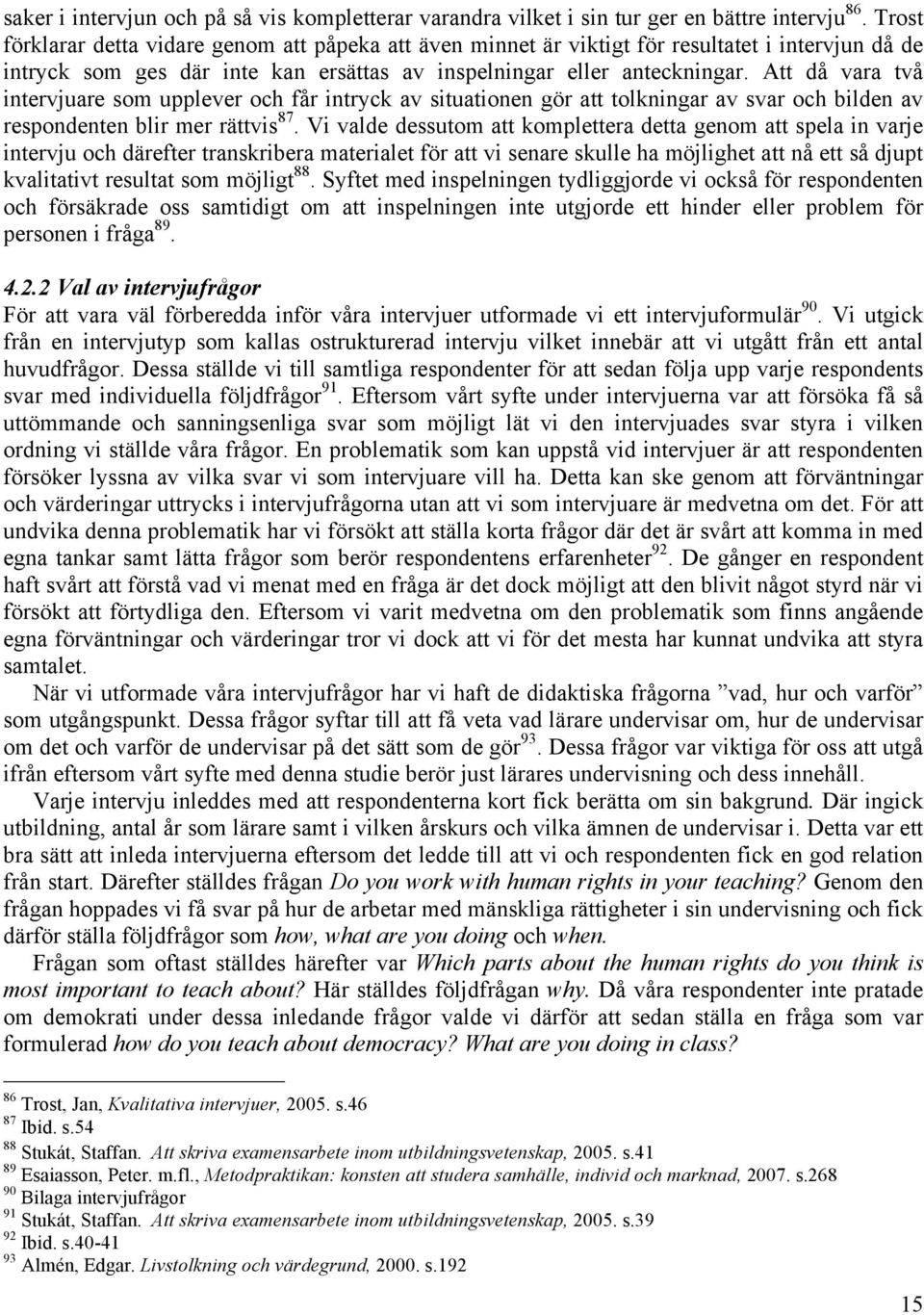 saker i intervjun och på så vis kompletterar varandra vilket i sin tur ger en bättre intervju$^{86}$. Trost förklarar detta vidare genom att påpeka att även minnet är viktigt för resultatet i intervjun då de intryck som ges där inte kan ersättas av inspelningar eller anteckningar. Att då vara två intervjuare som upplever och får intryck av situationen gör att tolkningar av svar och bilden av respondenten blir mer rättvis$^{87}$. Vi valde dessutom att komplettera detta genom att spela in varje intervju och därefter transkribera materialet för att vi senare skulle ha möjlighet att nå ett så djupt kvalitativt resultat som möjligt$^{88}$. Syftet med inspelningen tydliggjorde vi också för respondenten och försäkrade oss samtidigt om att inspelningen inte utgjorde ett hinder eller problem för personen i fråga$^{89}$.

4.2.2 Val av intervjufrågor
För att vara väl förberedda inför våra intervjuer utformade vi ett intervjuformulär$^{90}$. Vi utgick från en intervjutyp som kallas ostrukturerad intervju vilket innebär att vi utgått från ett antal huvudfrågor. Dessa ställde vi till samtliga respondenter för att sedan följa upp varje respondents svar med individuella följdfrågor$^{91}$. Eftersom vårt syfte under intervjuerna var att försöka få så uttömmande och sanningsenliga svar som möjligt lät vi den intervjuades svar styra i vilken ordning vi ställde våra frågor. En problematik som kan uppstå vid intervjuer är att respondenten försöker lyssna av vilka svar vi som intervjuare vill ha. Detta kan ske genom att förväntningar och värderingar uttrycks i intervjufrågorna utan att vi som intervjuare är medvetna om det. För att undvika denna problematik har vi försökt att ställa korta frågor där det är svårt att komma in med egna tankar samt lätta frågor som berör respondentens erfarenheter$^{92}$. De gånger en respondent haft svårt att förstå vad vi menat med en fråga är det dock möjligt att den blivit något styrd när vi försökt att förtydliga den. Eftersom vi varit medvetna om den problematik som finns angående egna förväntningar och värderingar tror vi dock att vi för det mesta har kunnat undvika att styra samtalet.

När vi utformade våra intervjufrågor har vi haft de didaktiska frågorna ”vad, hur och varför” som utgångspunkt. Dessa frågor syftar till att få veta vad lärare undervisar om, hur de undervisar om det och varför de undervisar på det sätt som de gör$^{93}$. Dessa frågor var viktiga för oss att utgå ifrån eftersom vårt syfte med denna studie berör just lärares undervisning och dess innehåll.

Varje intervju inleddes med att respondenterna kort fick berätta om sin bakgrund. Där ingick utbildning, antal år som lärare samt i vilken årskurs och vilka ämnen de undervisar i. Detta var ett bra sätt att inleda intervjuerna eftersom det ledde till att vi och respondenten fick en god relation från start. Därefter ställdes frågan Do you work with human rights in your teaching? Genom den frågan hoppades vi få svar på hur de arbetar med mänskliga rättigheter i sin undervisning och fick därför ställa följdfrågor som how, what are you doing och when.

Frågan som oftast ställdes härefter var Which parts about the human rights do you think is most important to teach about? Här ställdes följdfrågan why. Då våra respondenter inte pratade om demokrati under dessa inledande frågor valde vi därför att sedan ställa en fråga som var formulerad how do you teach about democracy? What are you doing in class?

$^{86}$ Trost, Jan, Kvalitativa intervjuer, 2005. s.46
$^{87}$ Ibid. s.54
$^{88}$ Stukát, Staffan. Att skriva examensarbete inom utbildningsvetenskap, 2005. s.41
$^{89}$ Esaiasson, Peter. m.fl., Metodpraktikan: konsten att studera samhälle, individ och marknad, 2007. s.268
$^{90}$ Bilaga intervjufrågor
$^{91}$ Stukát, Staffan. Att skriva examensarbete inom utbildningsvetenskap, 2005. s.39
$^{92}$ Ibid. s.40-41
$^{93}$ Almén, Edgar. Livstolkning och värdegrund, 2000. s.192

15